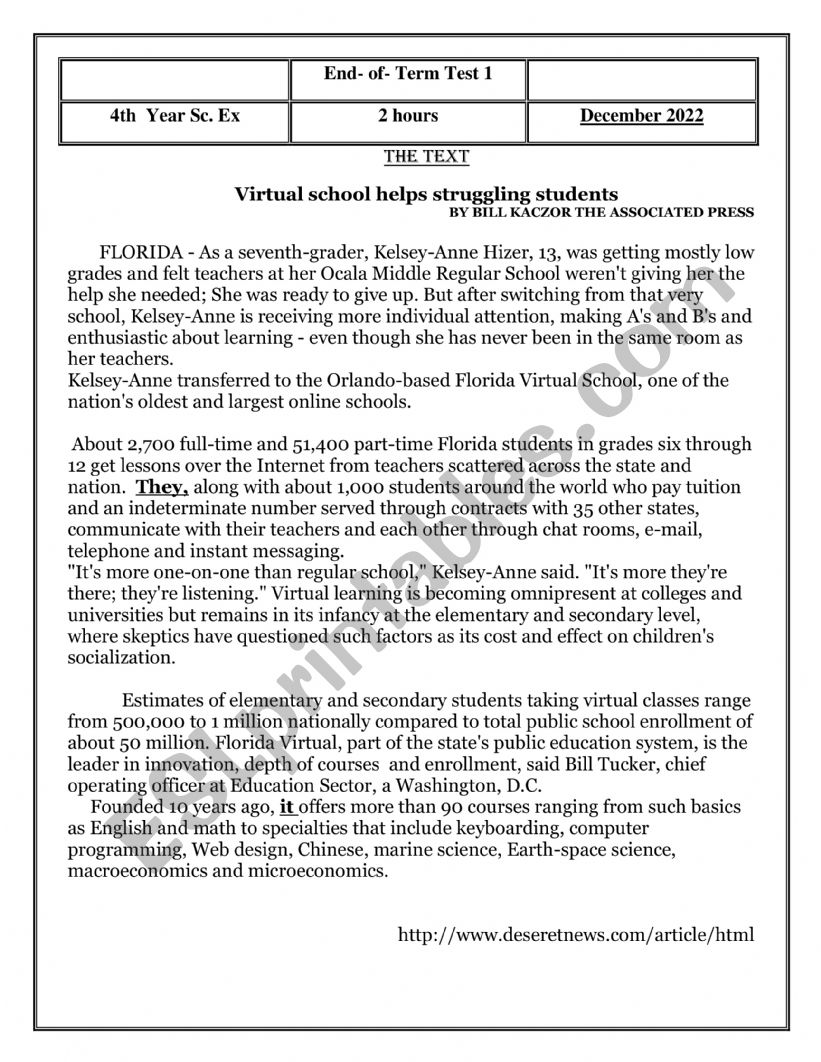 | | End- of- Term Test 1 | |
|---|---|---|
| 4th Year Sc. Ex | 2 hours | December 2022 |

THE TEXT

Virtual school helps struggling students
BY BILL KACZOR THE ASSOCIATED PRESS

FLORIDA - As a seventh-grader, Kelsey-Anne Hizer, 13, was getting mostly low grades and felt teachers at her Ocala Middle Regular School weren't giving her the help she needed; She was ready to give up. But after switching from that very school, Kelsey-Anne is receiving more individual attention, making A's and B's and enthusiastic about learning - even though she has never been in the same room as her teachers.
Kelsey-Anne transferred to the Orlando-based Florida Virtual School, one of the nation's oldest and largest online schools.

About 2,700 full-time and 51,400 part-time Florida students in grades six through 12 get lessons over the Internet from teachers scattered across the state and nation. They, along with about 1,000 students around the world who pay tuition and an indeterminate number served through contracts with 35 other states, communicate with their teachers and each other through chat rooms, e-mail, telephone and instant messaging.
"It's more one-on-one than regular school," Kelsey-Anne said. "It's more they're there; they're listening." Virtual learning is becoming omnipresent at colleges and universities but remains in its infancy at the elementary and secondary level, where skeptics have questioned such factors as its cost and effect on children's socialization.

Estimates of elementary and secondary students taking virtual classes range from 500,000 to 1 million nationally compared to total public school enrollment of about 50 million. Florida Virtual, part of the state's public education system, is the leader in innovation, depth of courses and enrollment, said Bill Tucker, chief operating officer at Education Sector, a Washington, D.C.
Founded 10 years ago, it offers more than 90 courses ranging from such basics as English and math to specialties that include keyboarding, computer programming, Web design, Chinese, marine science, Earth-space science, macroeconomics and microeconomics.

http://www.deseretnews.com/article/html

ESLprintables.com